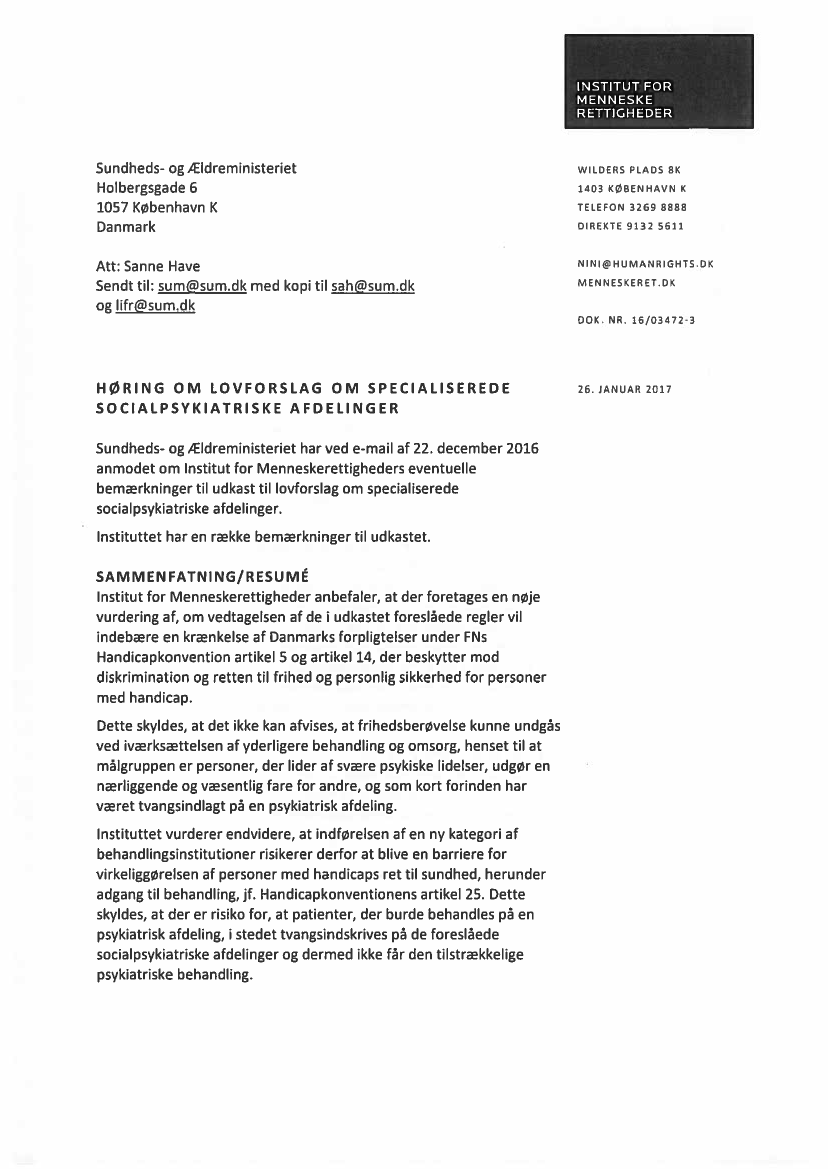 INSTITUT FOR MENNESKE RETTIGHEDER

Sundheds- og Ældreministeriet
Holbergsgade 6
1057 København K
Danmark

Att: Sanne Have
Sendt til: sum@sum.dk med kopi til sah@sum.dk og lifr@sum.dk

WILDERS PLADS 8K
1403 KØBENHAVN K
TELEFON 3269 8888
DIREKTE 9132 5611

NINI@HUMANRIGHTS.DK
MENNESKERET.DK

DOK. NR. 16/03472-3

HØRING OM LOVFORSLAG OM SPECIALISEREDE SOCIALPSYKIATRISKE AFDELINGER

26. JANUAR 2017

Sundheds- og Ældreministeriet har ved e-mail af 22. december 2016 anmodet om Institut for Menneskerettigheders eventuelle bemærkninger til udkast til lovforslag om specialiserede socialpsykiatriske afdelinger.

Instituttet har en række bemærkninger til udkastet.

SAMMENFATNING/RESUMÉ
Institut for Menneskerettigheder anbefaler, at der foretages en nøje vurdering af, om vedtagelsen af de i udkastet foreslåede regler vil indebære en krænkelse af Danmarks forpligtelser under FNs Handicapkonvention artikel 5 og artikel 14, der beskytter mod diskrimination og retten til frihed og personlig sikkerhed for personer med handicap.

Dette skyldes, at det ikke kan afvises, at frihedsberøvelse kunne undgås ved iværksættelsen af yderligere behandling og omsorg, henset til at målgruppen er personer, der lider af svære psykiske lidelser, udgør en nærliggende og væsentlig fare for andre, og som kort forinden har været tvangsindlagt på en psykiatrisk afdeling.

Instituttet vurderer endvidere, at indførelsen af en ny kategori af behandlingsinstitutioner risikerer derfor at blive en barriere for virkeliggørelsen af personer med handicaps ret til sundhed, herunder adgang til behandling, jf. Handicapkonventionens artikel 25. Dette skyldes, at der er risiko for, at patienter, der burde behandles på en psykiatrisk afdeling, i stedet tvangsindskrives på de foreslåede socialpsykiatriske afdelinger og dermed ikke får den tilstrækkelige psykiatriske behandling.